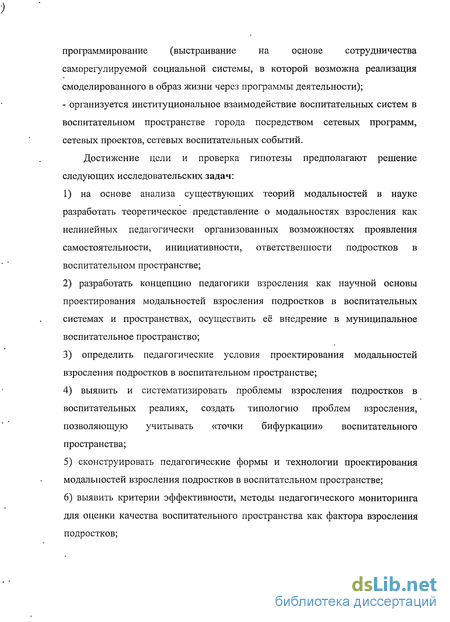 программирование (выстраивание на основе сотрудничества саморегулируемой социальной системы, в которой возможна реализация смоделированного в образ жизни через программы деятельности);

- организуется институциональное взаимодействие воспитательных систем в воспитательном пространстве города посредством сетевых программ, сетевых проектов, сетевых воспитательных событий.

Достижение цели и проверка гипотезы предполагают решение следующих исследовательских задач:

1) на основе анализа существующих теорий модальностей в науке разработать теоретическое представление о модальностях взросления как нелинейных педагогически организованных возможностях проявления самостоятельности, инициативности, ответственности подростков в воспитательном пространстве;

2) разработать концепцию педагогики взросления как научной основы проектирования модальностей взросления подростков в воспитательных системах и пространствах, осуществить её внедрение в муниципальное воспитательное пространство;

3) определить педагогические условия проектирования модальностей взросления подростков в воспитательном пространстве;

4) выявить и систематизировать проблемы взросления подростков в воспитательных реалиях, создать типологию проблем взросления, позволяющую учитывать «точки бифуркации» воспитательного пространства;

5) сконструировать педагогические формы и технологии проектирования модальностей взросления подростков в воспитательном пространстве;

6) выявить критерии эффективности, методы педагогического мониторинга для оценки качества воспитательного пространства как фактора взросления подростков;

dsLib.net
библиотека диссертаций